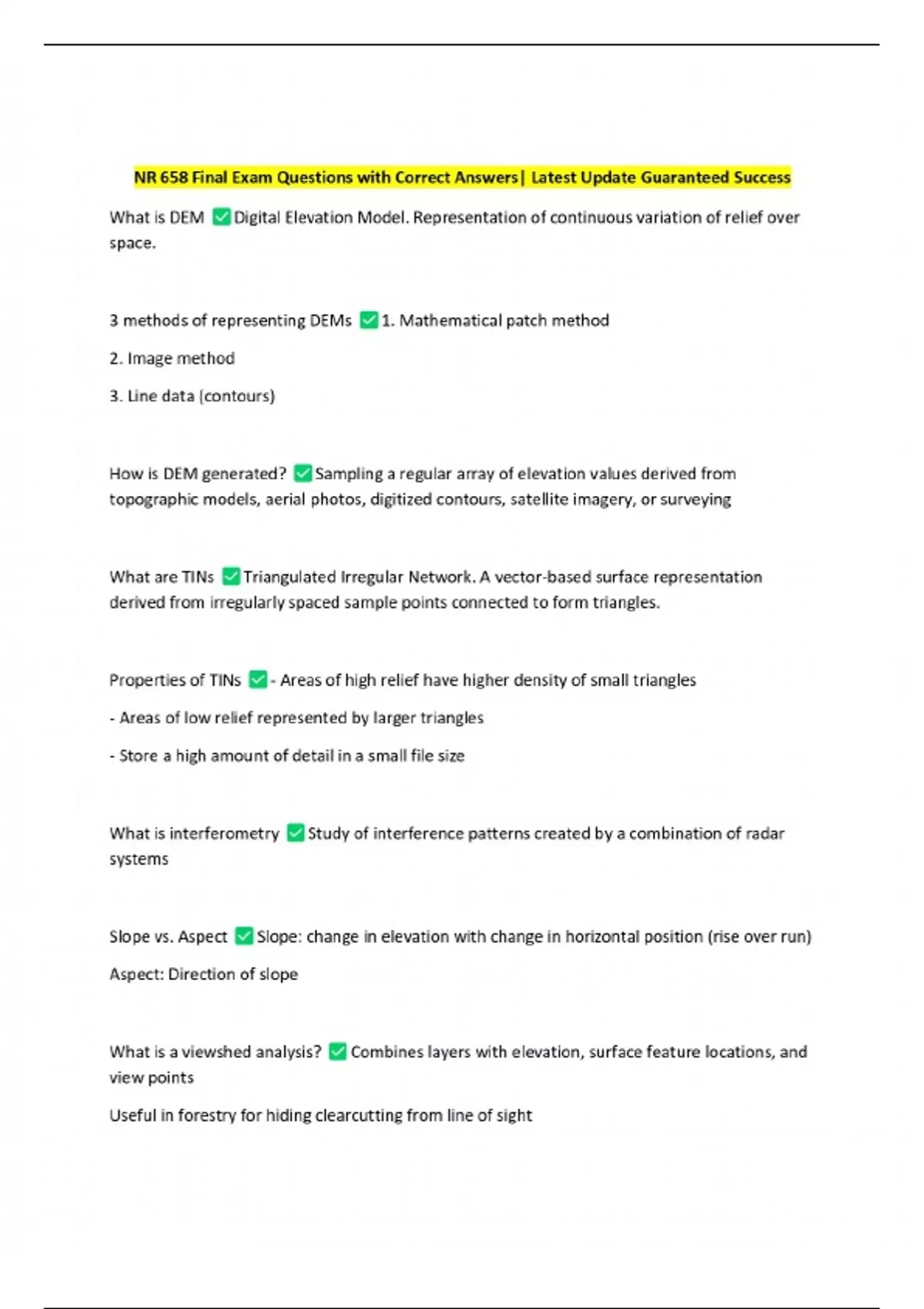 NR 658 Final Exam Questions with Correct Answers| Latest Update Guaranteed Success

What is DEM ✅Digital Elevation Model. Representation of continuous variation of relief over space.

3 methods of representing DEMs ✅1. Mathematical patch method

2. Image method

3. Line data (contours)

How is DEM generated? ✅Sampling a regular array of elevation values derived from topographic models, aerial photos, digitized contours, satellite imagery, or surveying

What are TINs ✅Triangulated Irregular Network. A vector-based surface representation derived from irregularly spaced sample points connected to form triangles.

Properties of TINs ✅- Areas of high relief have higher density of small triangles

- Areas of low relief represented by larger triangles

- Store a high amount of detail in a small file size

What is interferometry ✅Study of interference patterns created by a combination of radar systems

Slope vs. Aspect ✅Slope: change in elevation with change in horizontal position (rise over run)

Aspect: Direction of slope

What is a viewshed analysis? ✅Combines layers with elevation, surface feature locations, and view points

Useful in forestry for hiding clearcutting from line of sight